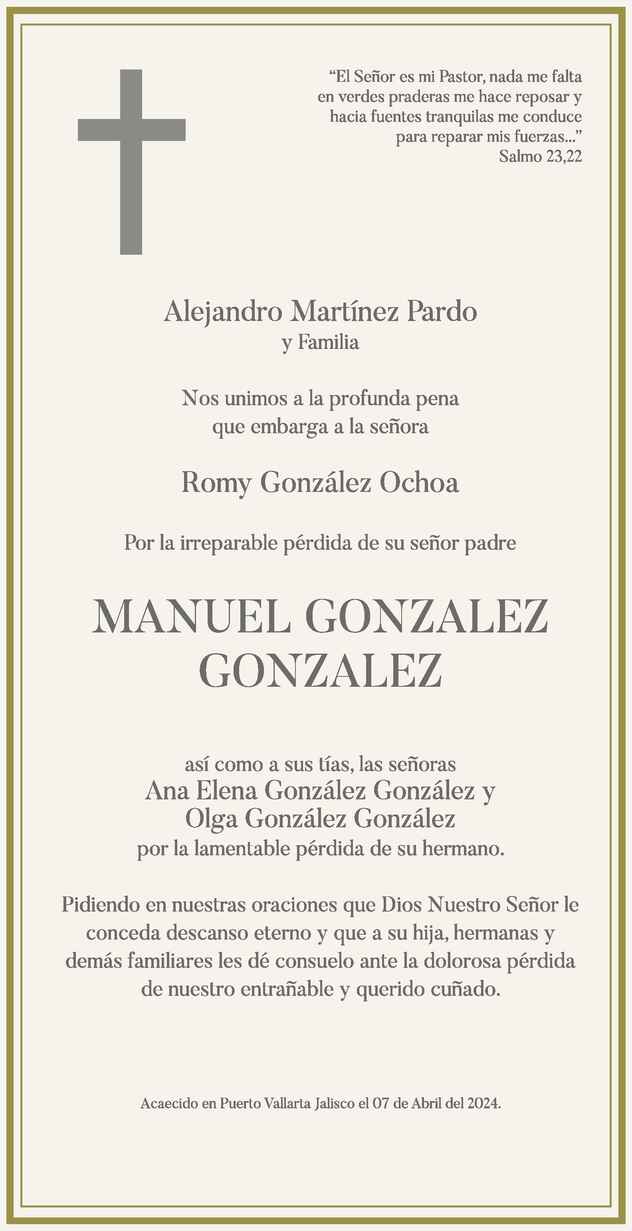 “El Señor es mi Pastor, nada me falta en verdes praderas me hace reposar y hacia fuentes tranquilas me conduce para reparar mis fuerzas...”
Salmo 23,22

Alejandro Martínez Pardo
y Familia

Nos unimos a la profunda pena que embarga a la señora

Romy González Ochoa

Por la irreparable pérdida de su señor padre

MANUEL GONZALEZ GONZALEZ

así como a sus tías, las señoras
Ana Elena González González y
Olga González González
por la lamentable pérdida de su hermano.

Pidiendo en nuestras oraciones que Dios Nuestro Señor le conceda descanso eterno y que a su hija, hermanas y demás familiares les dé consuelo ante la dolorosa pérdida de nuestro entrañable y querido cuñado.

Acaecido en Puerto Vallarta Jalisco el 07 de Abril del 2024.